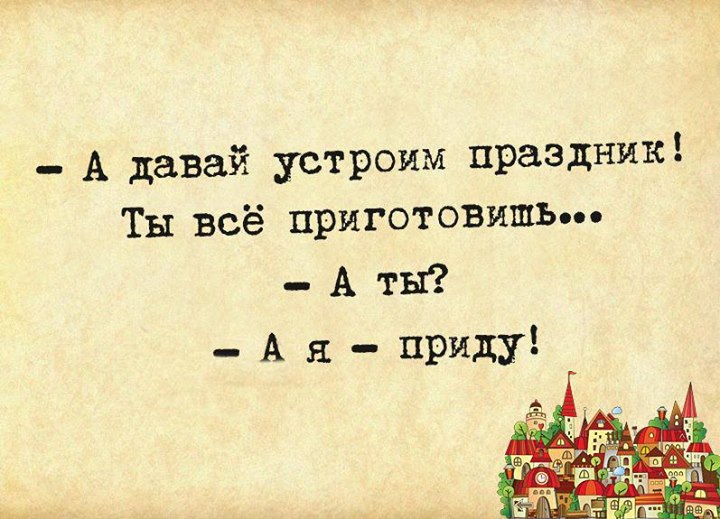 – А давай устроим праздник! Ты всё приготовишь...

– А ты?

– А я – приду!